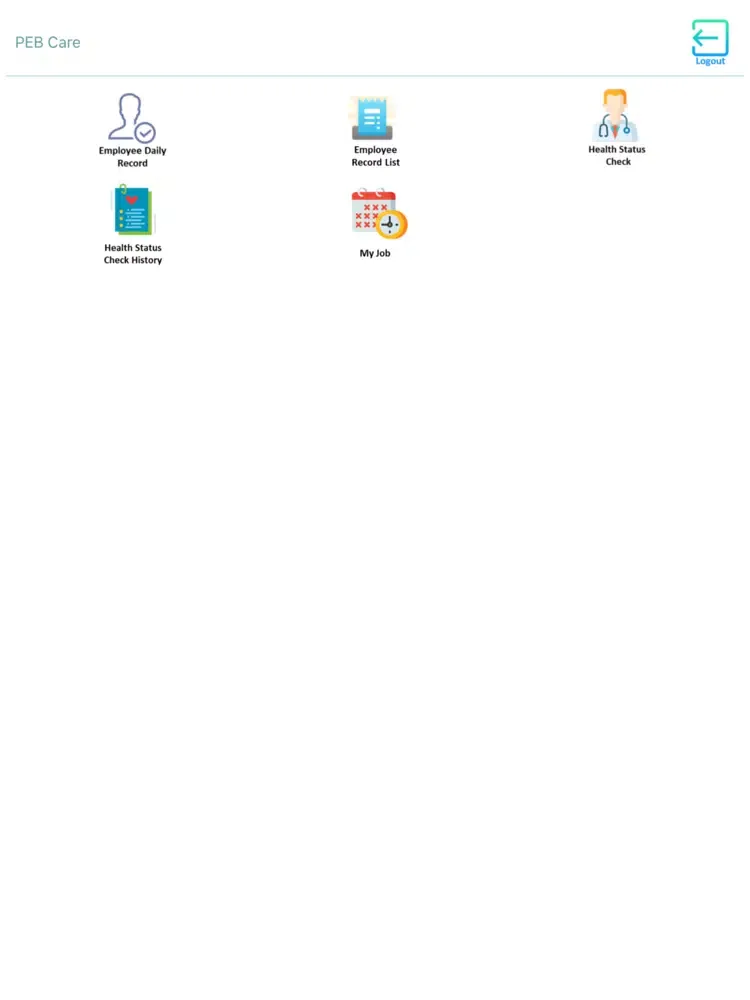 PEB Care

Logout

Employee Daily Record

Employee Record List

Health Status Check

Health Status Check History

My Job